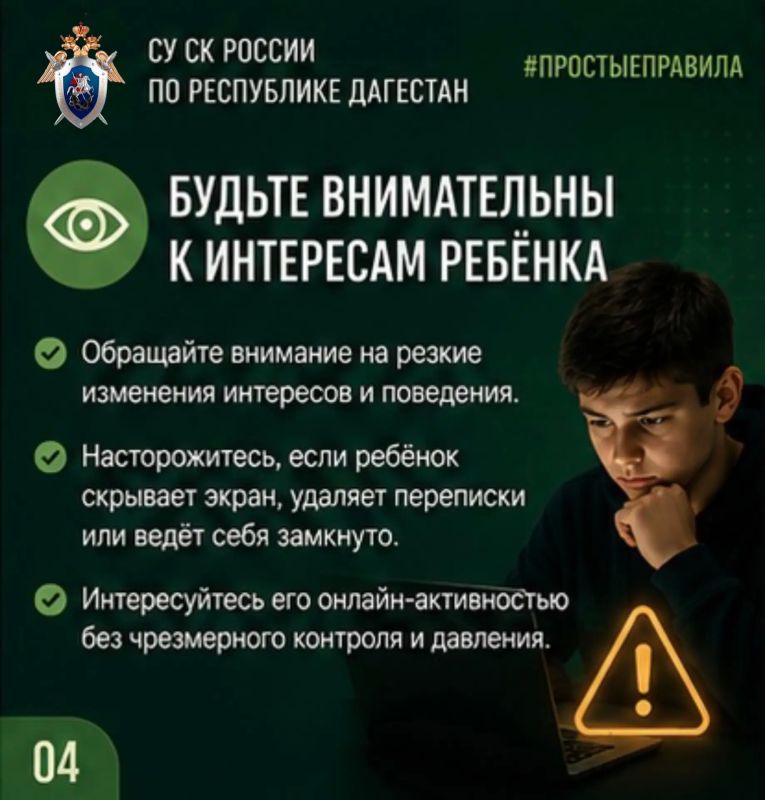 СУ СК РОССИИ
ПО РЕСПУБЛИКЕ ДАГЕСТАН

#ПРОСТЫЕПРАВИЛА

БУДЬТЕ ВНИМАТЕЛЬНЫ
К ИНТЕРЕСАМ РЕБЁНКА

Обращайте внимание на резкие изменения интересов и поведения.

Насторожитесь, если ребёнок скрывает экран, удаляет переписки или ведёт себя замкнуто.

Интересуйтесь его онлайн-активностью без чрезмерного контроля и давления.

04